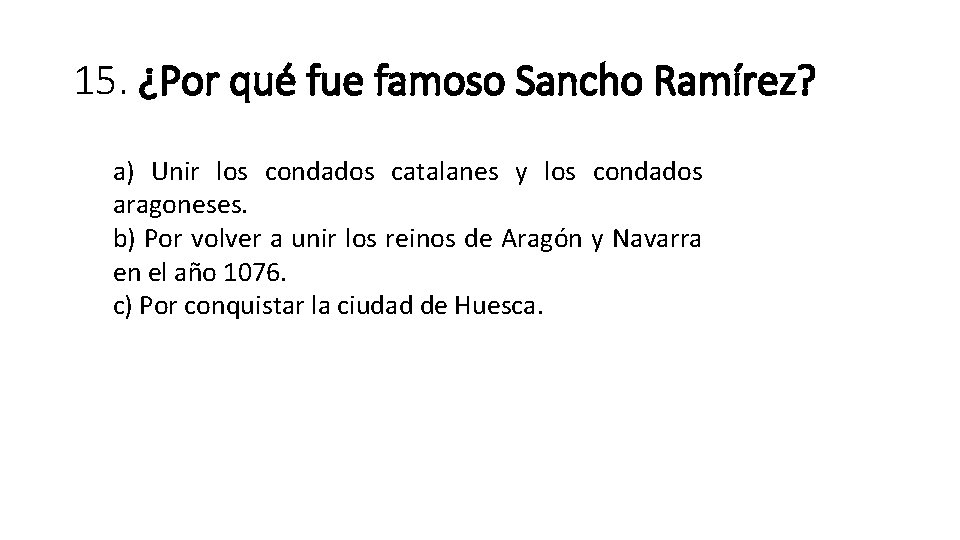 15. ¿Por qué fue famoso Sancho Ramírez?

a) Unir los condados catalanes y los condados aragoneses.
b) Por volver a unir los reinos de Aragón y Navarra en el año 1076.
c) Por conquistar la ciudad de Huesca.